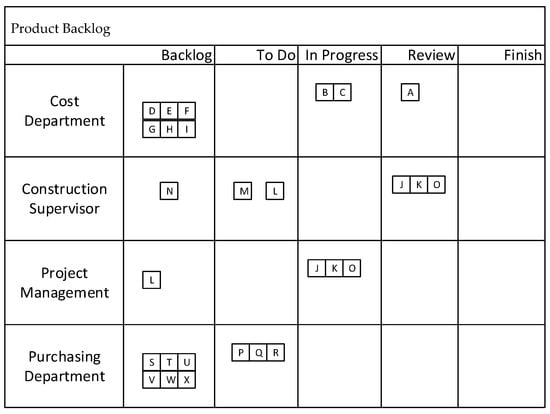 Product Backlog

| | Backlog | To Do | In Progress | Review | Finish |
|---|---|---|---|---|---|
| Cost Department | D E F G H I | | B C | A | |
| Construction Supervisor | N | M L | | J K O | |
| Project Management | L | | J K O | | |
| Purchasing Department | S T U V W X | P Q R | | | |